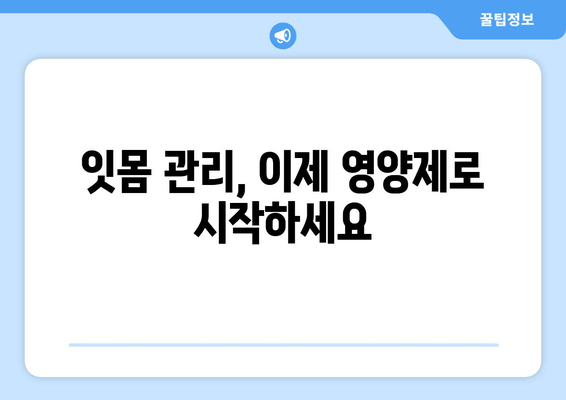 꿀팁정보

잇몸 관리, 이제 영양제로 시작하세요